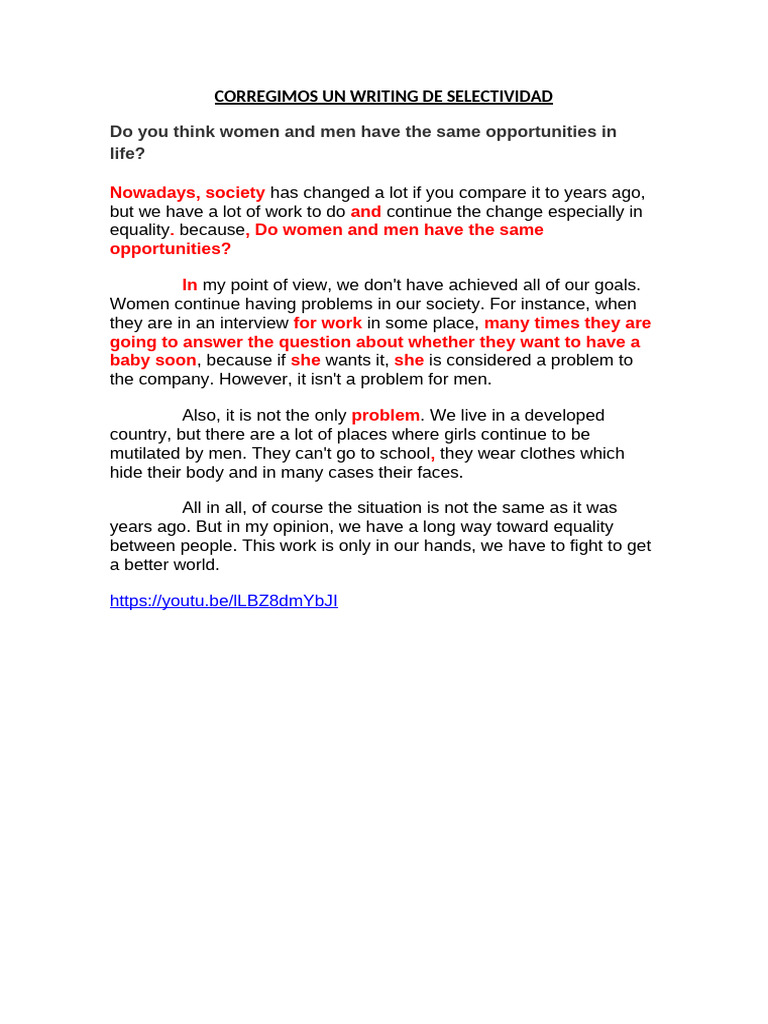 CORREGIMOS UN WRITING DE SELECTIVIDAD

Do you think women and men have the same opportunities in life?

Nowadays, society has changed a lot if you compare it to years ago, but we have a lot of work to do and continue the change especially in equality. because, Do women and men have the same opportunities?

In my point of view, we don't have achieved all of our goals. Women continue having problems in our society. For instance, when they are in an interview for work in some place, many times they are going to answer the question about whether they want to have a baby soon, because if she wants it, she is considered a problem to the company. However, it isn't a problem for men.

Also, it is not the only problem. We live in a developed country, but there are a lot of places where girls continue to be mutilated by men. They can't go to school, they wear clothes which hide their body and in many cases their faces.

All in all, of course the situation is not the same as it was years ago. But in my opinion, we have a long way toward equality between people. This work is only in our hands, we have to fight to get a better world.

https://youtu.be/lLBZ8dmYbJI